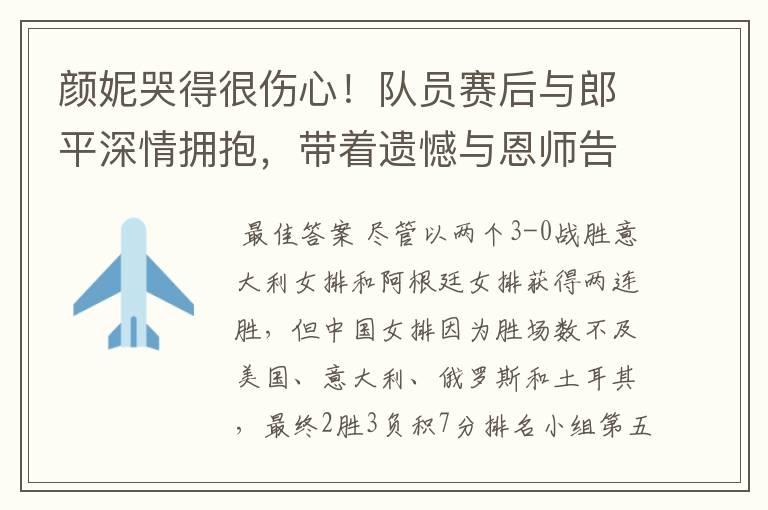 颜妮哭得很伤心！队员赛后与郎平深情拥抱，带着遗憾与恩师告

最佳答案 尽管以两个3-0战胜意大利女排和阿根廷女排获得两连胜，但中国女排因为胜场数不及美国、意大利、俄罗斯和土耳其，最终2胜3负积7分排名小组第五